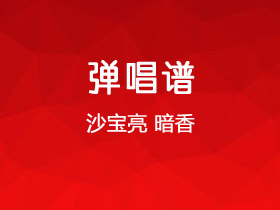 弹唱谱

沙宝亮 暗香